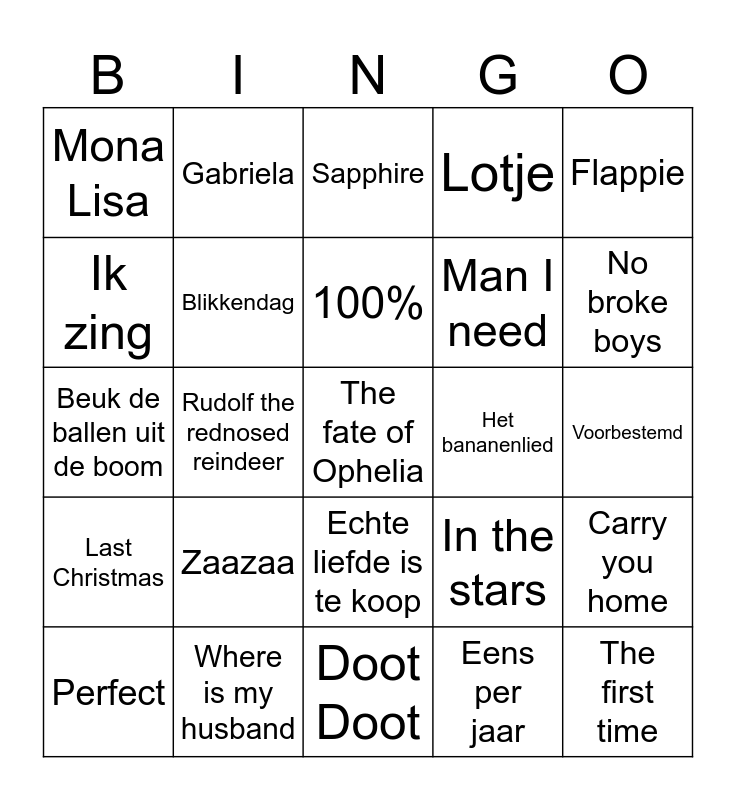 | B | I | N | G | O |
|---|---|---|---|---|
| Mona Lisa | Gabriela | Sapphire | Lotje | Flappie |
| Ik zing | Blikkendag | 100% | Man I need | No broke boys |
| Beuk de ballen uit de boom | Rudolf the rednosed reindeer | The fate of Ophelia | Het bananenlied | Voorbestemd |
| Last Christmas | Zaazaa | Echte liefde is te koop | In the stars | Carry you home |
| Perfect | Where is my husband | Doot Doot | Eens per jaar | The first time |